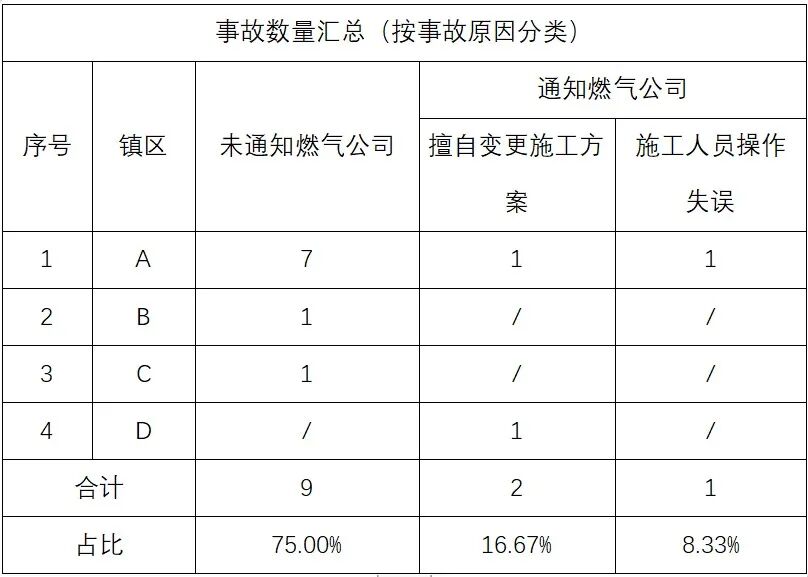 | 事故数量汇总（按事故原因分类） | | | | |
|---|---|---|---|---|
| 序号 | 镇区 | 未通知燃气公司 | 通知燃气公司 | |
| | | | 擅自变更施工方案 | 施工人员操作失误 |
| 1 | A | 7 | 1 | 1 |
| 2 | B | 1 | / | / |
| 3 | C | 1 | / | / |
| 4 | D | / | 1 | / |
| 合计 | | 9 | 2 | 1 |
| 占比 | | 75.00% | 16.67% | 8.33% |